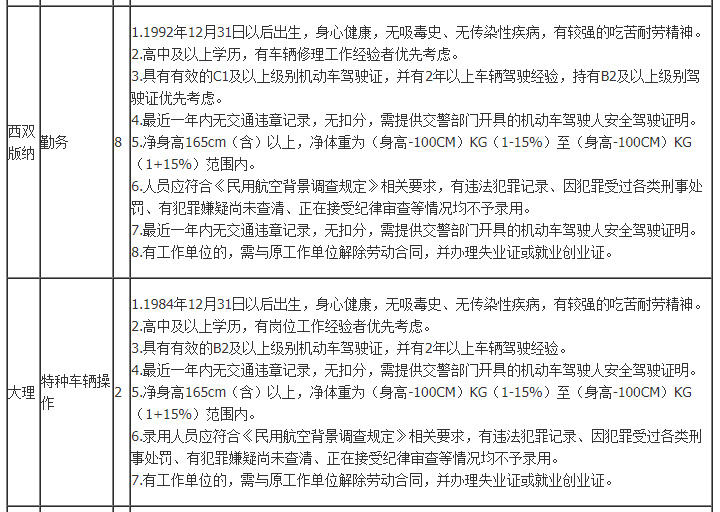 | | | | |
|---|---|---|---|
| 西双版纳 | 勤务 | 8 | 1.1992年12月31日以后出生，身心健康，无吸毒史、无传染性疾病，有较强的吃苦耐劳精神。<br>2.高中及以上学历，有车辆修理工作经验者优先考虑。<br>3.具有有效的C1及以上级别机动车驾驶证，并有2年以上车辆驾驶经验，持有B2及以上级别驾驶证优先考虑。<br>4.最近一年内无交通违章记录，无扣分，需提供交警部门开具的机动车驾驶人安全驾驶证明。<br>5.净身高165cm（含）以上，净体重为（身高-100CM）KG（1-15%）至（身高-100CM）KG（1+15%）范围内。<br>6.人员应符合《民用航空背景调查规定》相关要求，有违法犯罪记录、因犯罪受过各类刑事处罚、有犯罪嫌疑尚未查清、正在接受纪律审查等情况均不予录用。<br>7.最近一年内无交通违章记录，无扣分，需提供交警部门开具的机动车驾驶人安全驾驶证明。<br>8.有工作单位的，需与原工作单位解除劳动合同，并办理失业证或就业创业证。 |
| 大理 | 特种车辆操作 | 2 | 1.1984年12月31日以后出生，身心健康，无吸毒史、无传染性疾病，有较强的吃苦耐劳精神。<br>2.高中及以上学历，有岗位工作经验者优先考虑。<br>3.具有有效的B2及以上级别机动车驾驶证，并有2年以上车辆驾驶经验。<br>4.最近一年内无交通违章记录，无扣分，需提供交警部门开具的机动车驾驶人安全驾驶证明。<br>5.净身高165cm（含）以上，净体重为（身高-100CM）KG（1-15%）至（身高-100CM）KG（1+15%）范围内。<br>6.录用人员应符合《民用航空背景调查规定》相关要求，有违法犯罪记录、因犯罪受过各类刑事处罚、有犯罪嫌疑尚未查清、正在接受纪律审查等情况均不予录用。<br>7.有工作单位的，需与原工作单位解除劳动合同，并办理失业证或就业创业证。 |